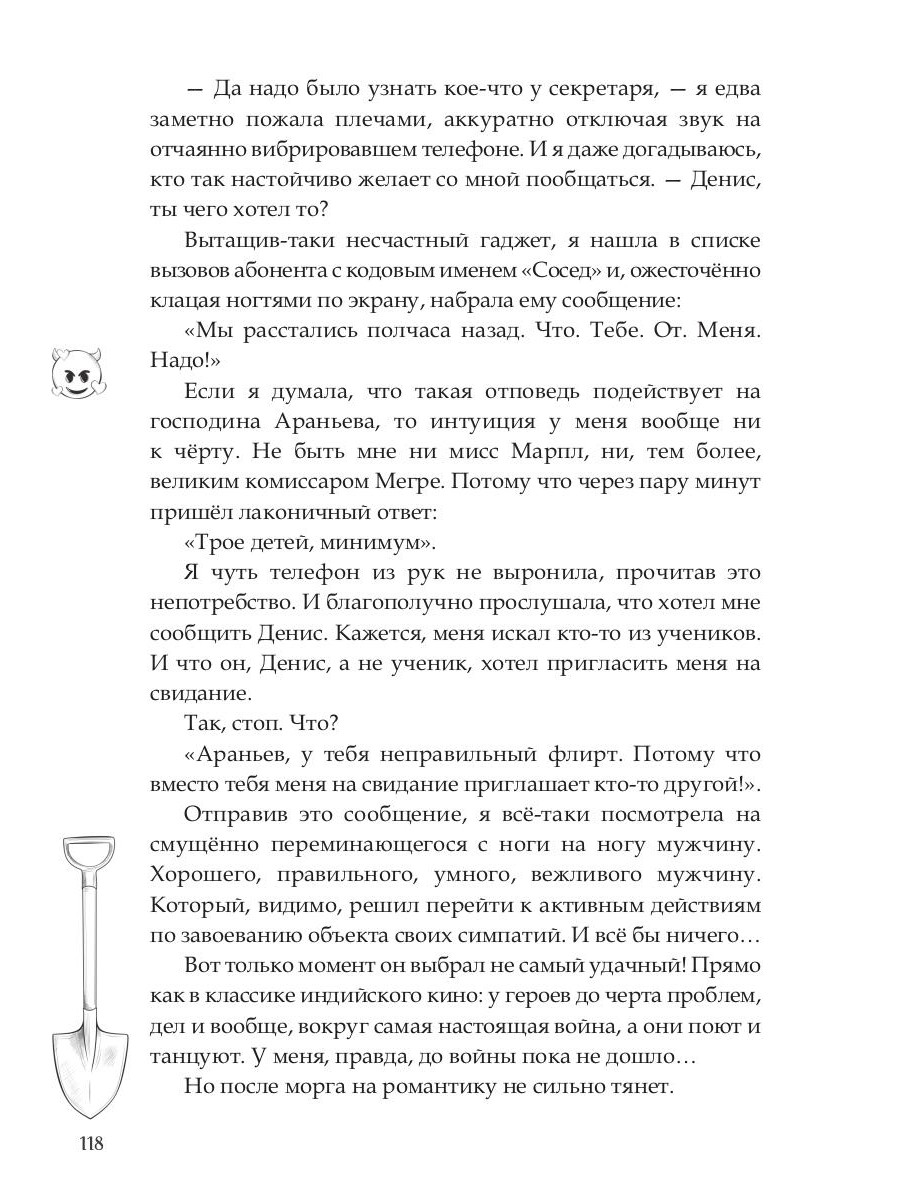 — Да надо было узнать кое-что у секретаря, — я едва заметно пожала плечами, аккуратно отключая звук на отчаянно вибрировавшем телефоне. И я даже догадываюсь, кто так настойчиво желает со мной пообщаться. — Денис, ты чего хотел то?

Вытащив-таки несчастный гаджет, я нашла в списке вызовов абонента с кодовым именем «Сосед» и, ожесточённо клацая ногтями по экрану, набрала ему сообщение:

«Мы расстались полчаса назад. Что. Тебе. От. Меня. Надо!»

Если я думала, что такая отповедь подействует на господина Араньева, то интуиция у меня вообще ни к чёрту. Не быть мне ни мисс Марпл, ни, тем более, великим комиссаром Мегре. Потому что через пару минут пришёл лаконичный ответ:

«Трое детей, минимум».

Я чуть телефон из рук не выронила, прочитав это непотребство. И благополучно прослушала, что хотел мне сообщить Денис. Кажется, меня искал кто-то из учеников. И что он, Денис, а не ученик, хотел пригласить меня на свидание.

Так, стоп. Что?

«Араньев, у тебя неправильный флирт. Потому что вместо тебя меня на свидание приглашает кто-то другой!».

Отправив это сообщение, я всё-таки посмотрела на смущённо переминающегося с ноги на ногу мужчину. Хорошего, правильного, умного, вежливого мужчину. Который, видимо, решил перейти к активным действиям по завоеванию объекта своих симпатий. И всё бы ничего…

Вот только момент он выбрал не самый удачный! Прямо как в классике индийского кино: у героев до черта проблем, дел и вообще, вокруг самая настоящая война, а они поют и танцуют. У меня, правда, до войны пока не дошло…

Но после морга на романтику не сильно тянет.

118